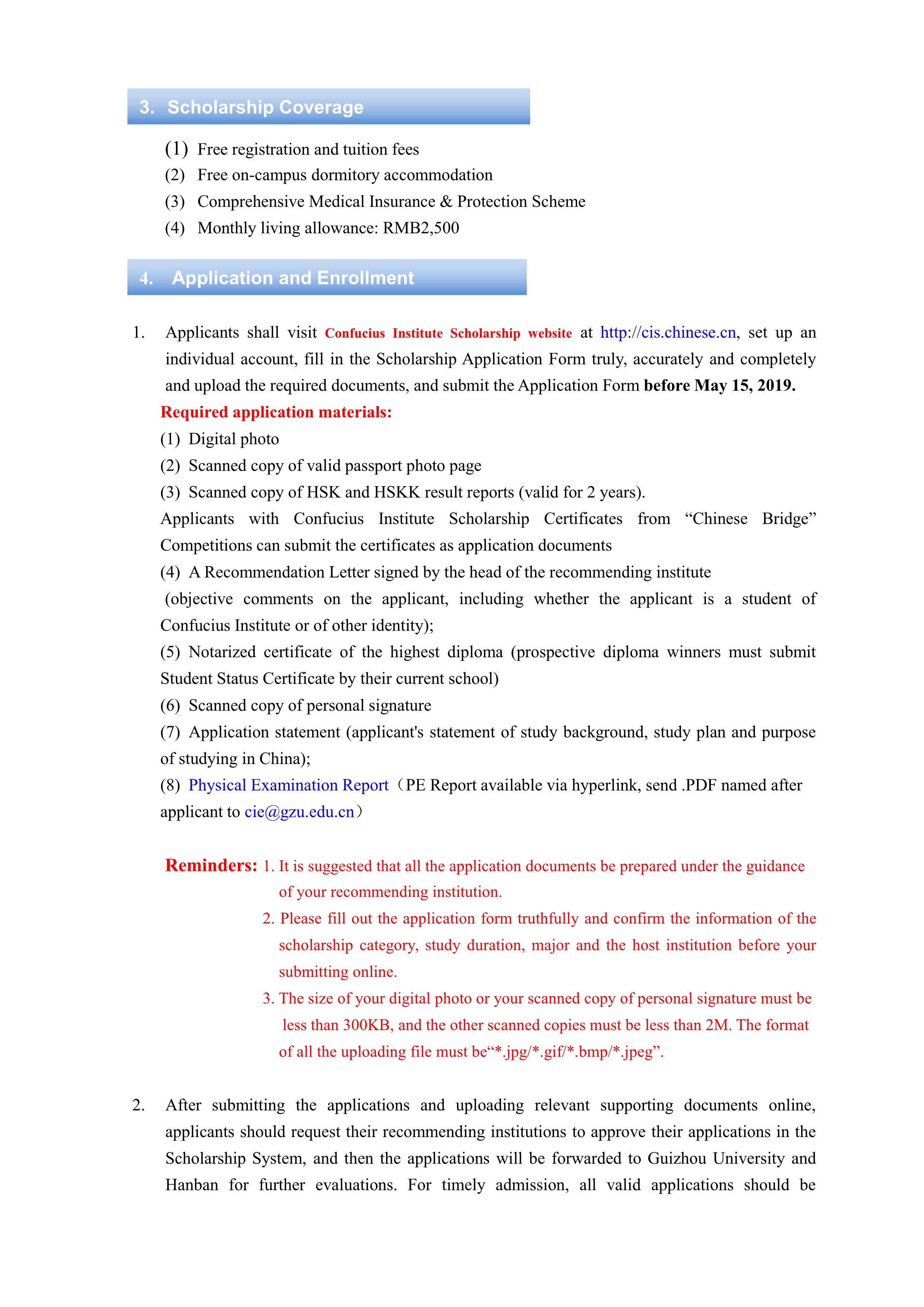 3. Scholarship Coverage

(1) Free registration and tuition fees
(2) Free on-campus dormitory accommodation
(3) Comprehensive Medical Insurance & Protection Scheme
(4) Monthly living allowance: RMB2,500

4. Application and Enrollment

1. Applicants shall visit Confucius Institute Scholarship website at http://cis.chinese.cn, set up an individual account, fill in the Scholarship Application Form truly, accurately and completely and upload the required documents, and submit the Application Form before May 15, 2019.

Required application materials:
(1) Digital photo
(2) Scanned copy of valid passport photo page
(3) Scanned copy of HSK and HSKK result reports (valid for 2 years).
Applicants with Confucius Institute Scholarship Certificates from “Chinese Bridge” Competitions can submit the certificates as application documents
(4) A Recommendation Letter signed by the head of the recommending institute
(objective comments on the applicant, including whether the applicant is a student of Confucius Institute or of other identity);
(5) Notarized certificate of the highest diploma (prospective diploma winners must submit Student Status Certificate by their current school)
(6) Scanned copy of personal signature
(7) Application statement (applicant's statement of study background, study plan and purpose of studying in China);
(8) Physical Examination Report（PE Report available via hyperlink, send .PDF named after applicant to cie@gzu.edu.cn）

Reminders: 1. It is suggested that all the application documents be prepared under the guidance of your recommending institution.
2. Please fill out the application form truthfully and confirm the information of the scholarship category, study duration, major and the host institution before your submitting online.
3. The size of your digital photo or your scanned copy of personal signature must be less than 300KB, and the other scanned copies must be less than 2M. The format of all the uploading file must be“*.jpg/*.gif/*.bmp/*.jpeg”.

2. After submitting the applications and uploading relevant supporting documents online, applicants should request their recommending institutions to approve their applications in the Scholarship System, and then the applications will be forwarded to Guizhou University and Hanban for further evaluations. For timely admission, all valid applications should be